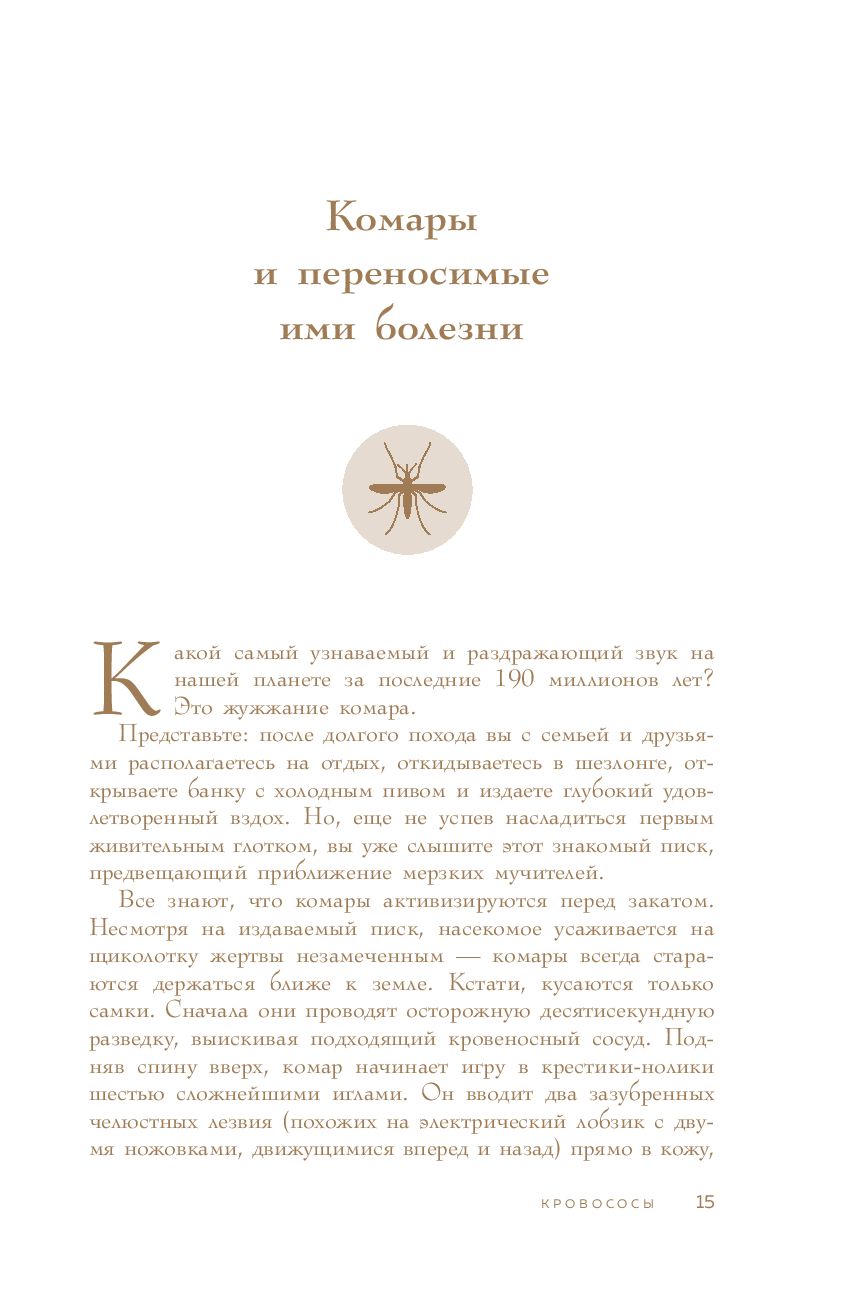 Комары
и переносимые
ими болезни

Какой самый узнаваемый и раздражающий звук на нашей планете за последние 190 миллионов лет? Это жужжание комара.

Представьте: после долгого похода вы с семьей и друзьями располагаетесь на отдых, откидываетесь в шезлонге, открываете банку с холодным пивом и издаете глубокий удовлетворенный вздох. Но, еще не успев насладиться первым живительным глотком, вы уже слышите этот знакомый писк, предвещающий приближение мерзких мучителей.

Все знают, что комары активизируются перед закатом. Несмотря на издаваемый писк, насекомое усаживается на щиколотку жертвы незамеченным — комары всегда стараются держаться ближе к земле. Кстати, кусаются только самки. Сначала они проводят осторожную десятисекундную разведку, выискивая подходящий кровеносный сосуд. Подняв спину вверх, комар начинает игру в крестики-нолики шестью сложнейшими иглами. Он вводит два зазубренных челюстных лезвия (похожих на электрический лобзик с двумя ножовками, движущимися вперед и назад) прямо в кожу,

КРОВОСОСЫ 15